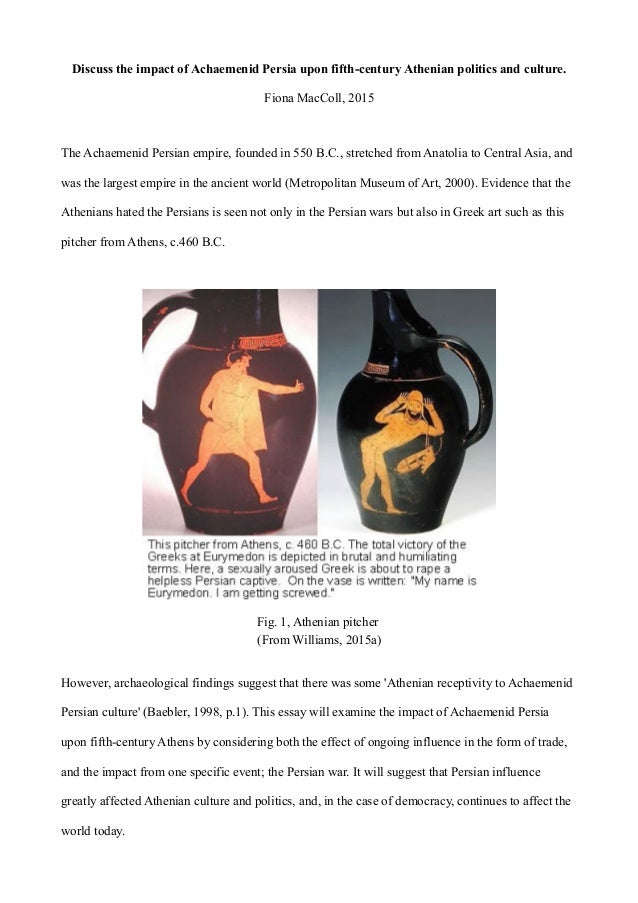 **Discuss the impact of Achaemenid Persia upon fifth-century Athenian politics and culture.**

Fiona MacColl, 2015

The Achaemenid Persian empire, founded in 550 B.C., stretched from Anatolia to Central Asia, and was the largest empire in the ancient world (Metropolitan Museum of Art, 2000). Evidence that the Athenians hated the Persians is seen not only in the Persian wars but also in Greek art such as this pitcher from Athens, c.460 B.C.

This pitcher from Athens, c. 460 B.C. The total victory of the Greeks at Eurymedon is depicted in brutal and humiliating terms. Here, a sexually aroused Greek is about to rape a helpless Persian captive. On the vase is written: "My name is Eurymedon. I am getting screwed."

Fig. 1, Athenian pitcher
(From Williams, 2015a)

However, archaeological findings suggest that there was some 'Athenian receptivity to Achaemenid Persian culture' (Baebler, 1998, p.1). This essay will examine the impact of Achaemenid Persia upon fifth-century Athens by considering both the effect of ongoing influence in the form of trade, and the impact from one specific event; the Persian war. It will suggest that Persian influence greatly affected Athenian culture and politics, and, in the case of democracy, continues to affect the world today.